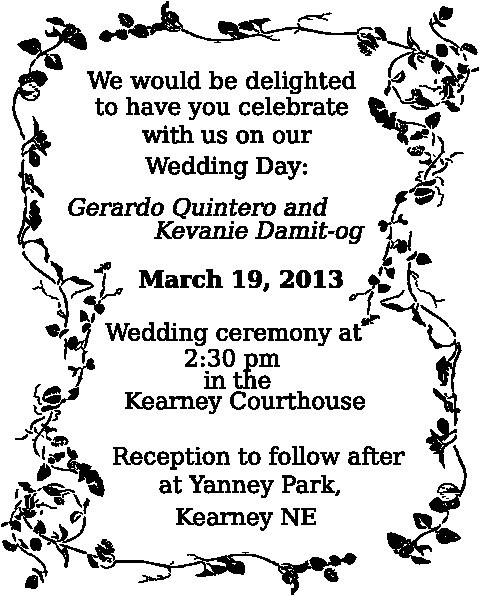 We would be delighted to have you celebrate with us on our Wedding Day:

Gerardo Quintero and Kevanie Damit-og

March 19, 2013

Wedding ceremony at 2:30 pm in the Kearney Courthouse

Reception to follow after at Yanney Park, Kearney NE